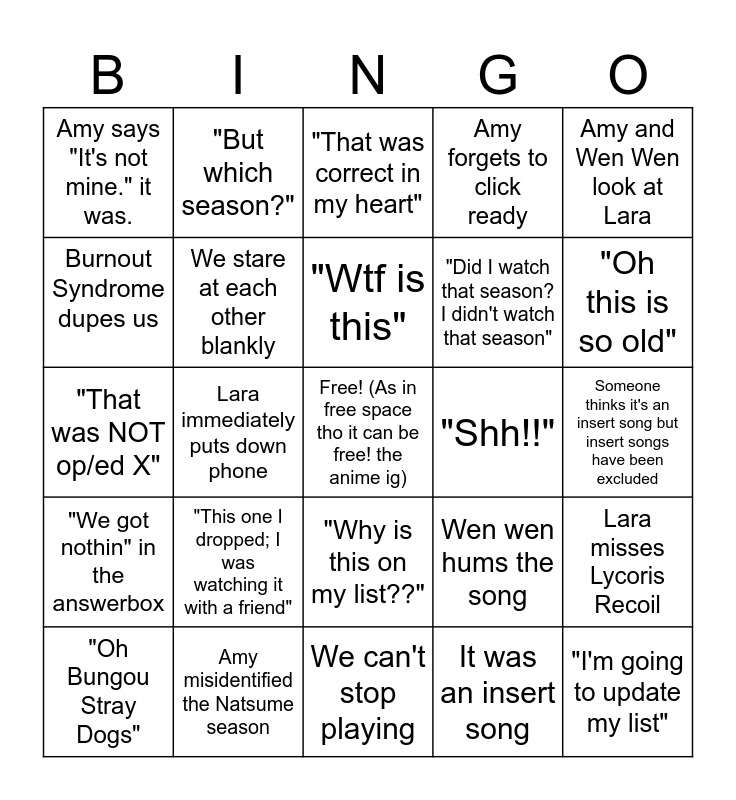 | B | I | N | G | O |
|---|---|---|---|---|
| Amy says "It's not mine." it was. | "But which season?" | "That was correct in my heart" | Amy forgets to click ready | Amy and Wen Wen look at Lara |
| Burnout Syndrome dupes us | We stare at each other blankly | "Wtf is this" | "Did I watch that season? I didn't watch that season" | "Oh this is so old" |
| "That was NOT op/ed X" | Lara immediately puts down phone | Free! (As in free space tho it can be free! the anime ig) | "Shh!!" | Someone thinks it's an insert song but insert songs have been excluded |
| "We got nothin" in the answerbox | "This one I dropped; I was watching it with a friend" | "Why is this on my list??" | Wen wen hums the song | Lara misses Lycoris Recoil |
| "Oh Bungou Stray Dogs" | Amy misidentified the Natsume season | We can't stop playing | It was an insert song | "I'm going to update my list" |